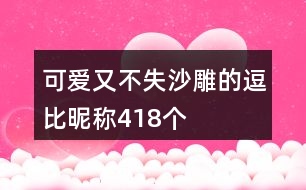 可爱又不失沙雕的逗比昵称418个